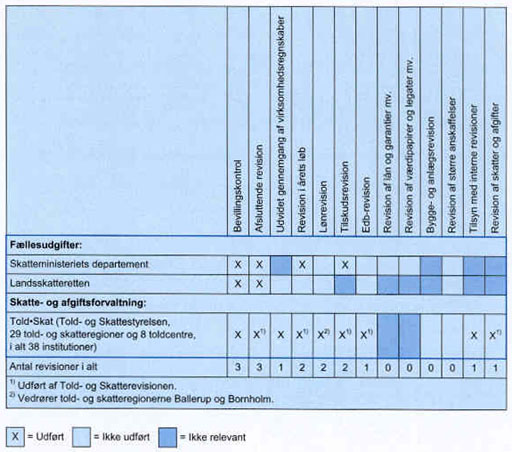 | | Bevillingskontrol | Afsluttende revision | Udvidet gennemgang af virksomhedsregnskaber | Revision i årets løb | Lønrevision | Tilskudsrevision | Edb-revision | Revision af lån og garantier mv. | Revision af værdipapirer og legater mv. | Bygge- og anlægsrevision | Revision af større anskaffelser | Tilsyn med interne revisioner | Revision af skatter og afgifter |
|---|---|---|---|---|---|---|---|---|---|---|---|---|---|
| **Fællesudgifter:** | | | | | | | | | | | | | |
| Skatteministeriets departement | X | X | | X | | X | | | | | | | |
| Landsskatteretten | X | X | | | | | | | | | | | |
| **Skatte- og afgiftsforvaltning:** | | | | | | | | | | | | | |
| Told•Skat (Told- og Skattestyrelsen, 29 told- og skatteregioner og 8 toldcentre, i alt 38 institutioner) | X | X$^{1)}$ | X | X$^{1)}$ | X$^{2)}$ | X$^{1)}$ | X$^{1)}$ | | | | | X | X$^{1)}$ |
| Antal revisioner i alt | 3 | 3 | 1 | 2 | 2 | 2 | 1 | 0 | 0 | 0 | 0 | 1 | 1 |

$^{1)}$ Udført af Told- og Skatterevisionen.
$^{2)}$ Vedrører told- og skatteregionerne Ballerup og Bornholm.

X = Udført  = Ikke udført  = Ikke relevant